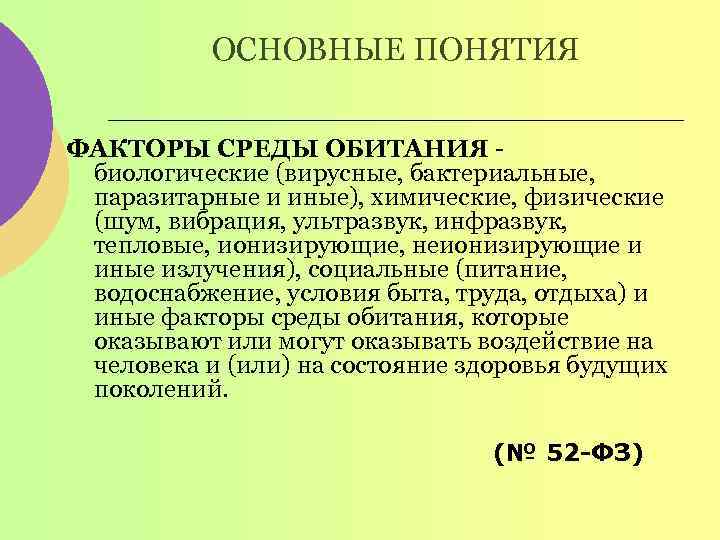 ОСНОВНЫЕ ПОНЯТИЯ

ФАКТОРЫ СРЕДЫ ОБИТАНИЯ - биологические (вирусные, бактериальные, паразитарные и иные), химические, физические (шум, вибрация, ультразвук, инфразвук, тепловые, ионизирующие, неионизирующие и иные излучения), социальные (питание, водоснабжение, условия быта, труда, отдыха) и иные факторы среды обитания, которые оказывают или могут оказывать воздействие на человека и (или) на состояние здоровья будущих поколений.

(№ 52-ФЗ)